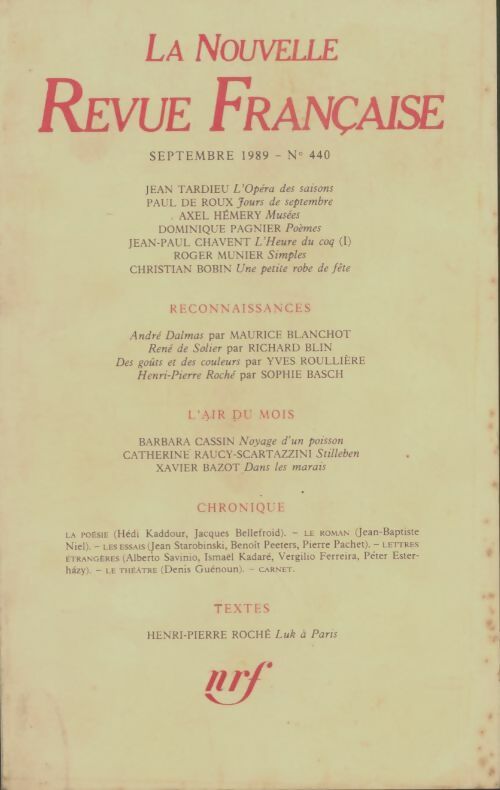 LA NOUVELLE
REVUE FRANÇAISE

SEPTEMBRE 1989 - N° 440

JEAN TARDIEU L'Opéra des saisons
PAUL DE ROUX Jours de septembre
AXEL HÉMERY Musées
DOMINIQUE PAGNIER Poèmes
JEAN-PAUL CHAVENT L'Heure du coq (I)
ROGER MUNIER Simples
CHRISTIAN BOBIN Une petite robe de fête

RECONNAISSANCES

André Dalmas par MAURICE BLANCHOT
René de Solier par RICHARD BLIN
Des goûts et des couleurs par YVES ROULLIÈRE
Henri-Pierre Roché par SOPHIE BASCH

L'AIR DU MOIS

BARBARA CASSIN Noyage d'un poisson
CATHERINE RAUCY-SCARTAZZINI Stilleben
XAVIER BAZOT Dans les marais

CHRONIQUE

LA POÉSIE (Hédi Kaddour, Jacques Bellefroid). - LE ROMAN (Jean-Baptiste Niel). - LES ESSAIS (Jean Starobinski, Benoît Peeters, Pierre Pachet). - LETTRES ÉTRANGÈRES (Alberto Savinio, Ismaël Kadaré, Vergilio Ferreira, Péter Esterházy). - LE THÉÂTRE (Denis Guénoun). - CARNET.

TEXTES

HENRI-PIERRE ROCHÉ Luk à Paris

nrf